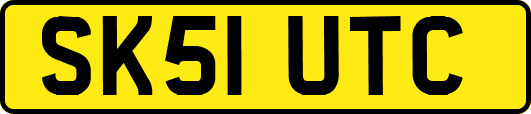 SK51 UTC